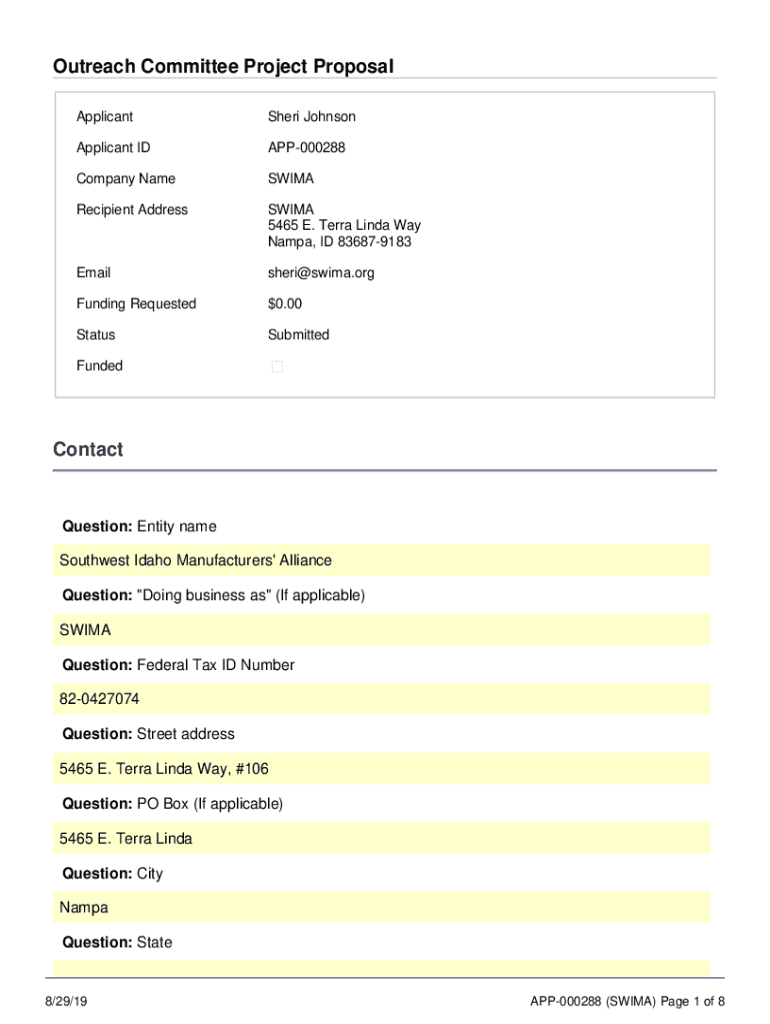 Outreach Committee Project Proposal

| | |
|---|---|
| Applicant | Sheri Johnson |
| Applicant ID | APP-000288 |
| Company Name | SWIMA |
| Recipient Address | SWIMA 5465 E. Terra Linda Way Nampa, ID 83687-9183 |
| Email | sheri@swima.org |
| Funding Requested | $0.00 |
| Status | Submitted |
| Funded | |

Contact

Question: Entity name

Southwest Idaho Manufacturers' Alliance

Question: "Doing business as" (If applicable)

SWIMA

Question: Federal Tax ID Number

82-0427074

Question: Street address

5465 E. Terra Linda Way, #106

Question: PO Box (If applicable)

5465 E. Terra Linda

Question: City

Nampa

Question: State

8/29/19

APP-000288 (SWIMA) Page 1 of 8